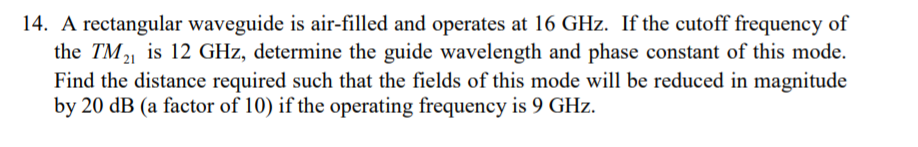 14. A rectangular waveguide is air-filled and operates at 16 GHz. If the cutoff frequency of the $TM_{21}$ is 12 GHz, determine the guide wavelength and phase constant of this mode. Find the distance required such that the fields of this mode will be reduced in magnitude by 20 dB (a factor of 10) if the operating frequency is 9 GHz.